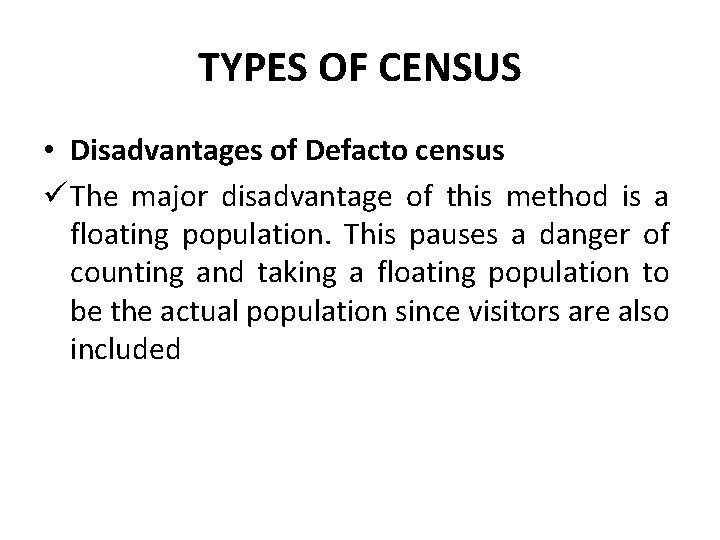 TYPES OF CENSUS

• Disadvantages of Defacto census

✓ The major disadvantage of this method is a floating population. This pauses a danger of counting and taking a floating population to be the actual population since visitors are also included